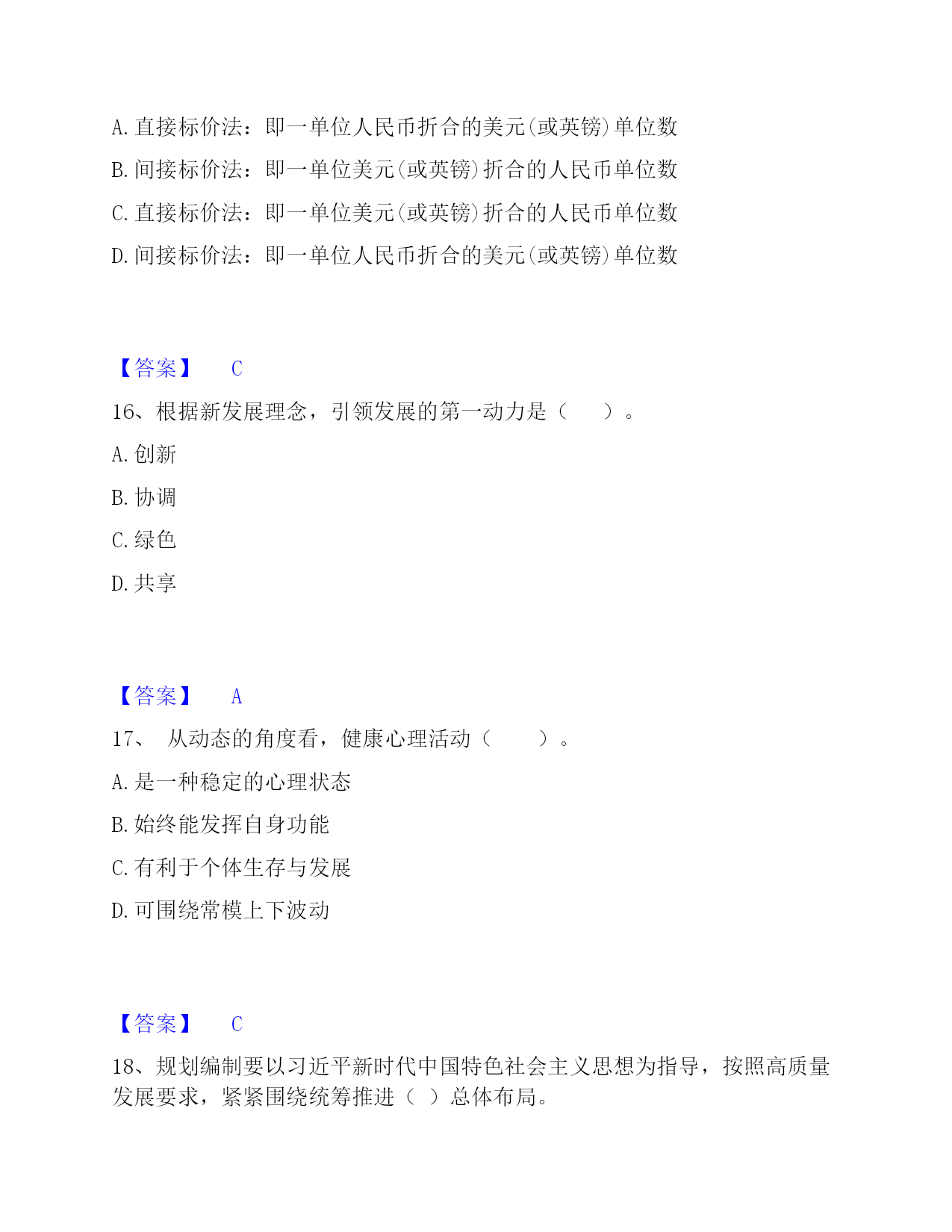 A. 直接标价法：即一单位人民币折合的美元(或英镑)单位数

B. 间接标价法：即一单位美元(或英镑)折合的人民币单位数

C. 直接标价法：即一单位美元(或英镑)折合的人民币单位数

D. 间接标价法：即一单位人民币折合的美元(或英镑)单位数

【答案】 C

16、根据新发展理念，引领发展的第一动力是（　　）。

A. 创新

B. 协调

C. 绿色

D. 共享

【答案】 A

17、 从动态的角度看，健康心理活动（　　）。

A. 是一种稳定的心理状态

B. 始终能发挥自身功能

C. 有利于个体生存与发展

D. 可围绕常模上下波动

【答案】 C

18、规划编制要以习近平新时代中国特色社会主义思想为指导，按照高质量发展要求，紧紧围绕统筹推进（ ）总体布局。